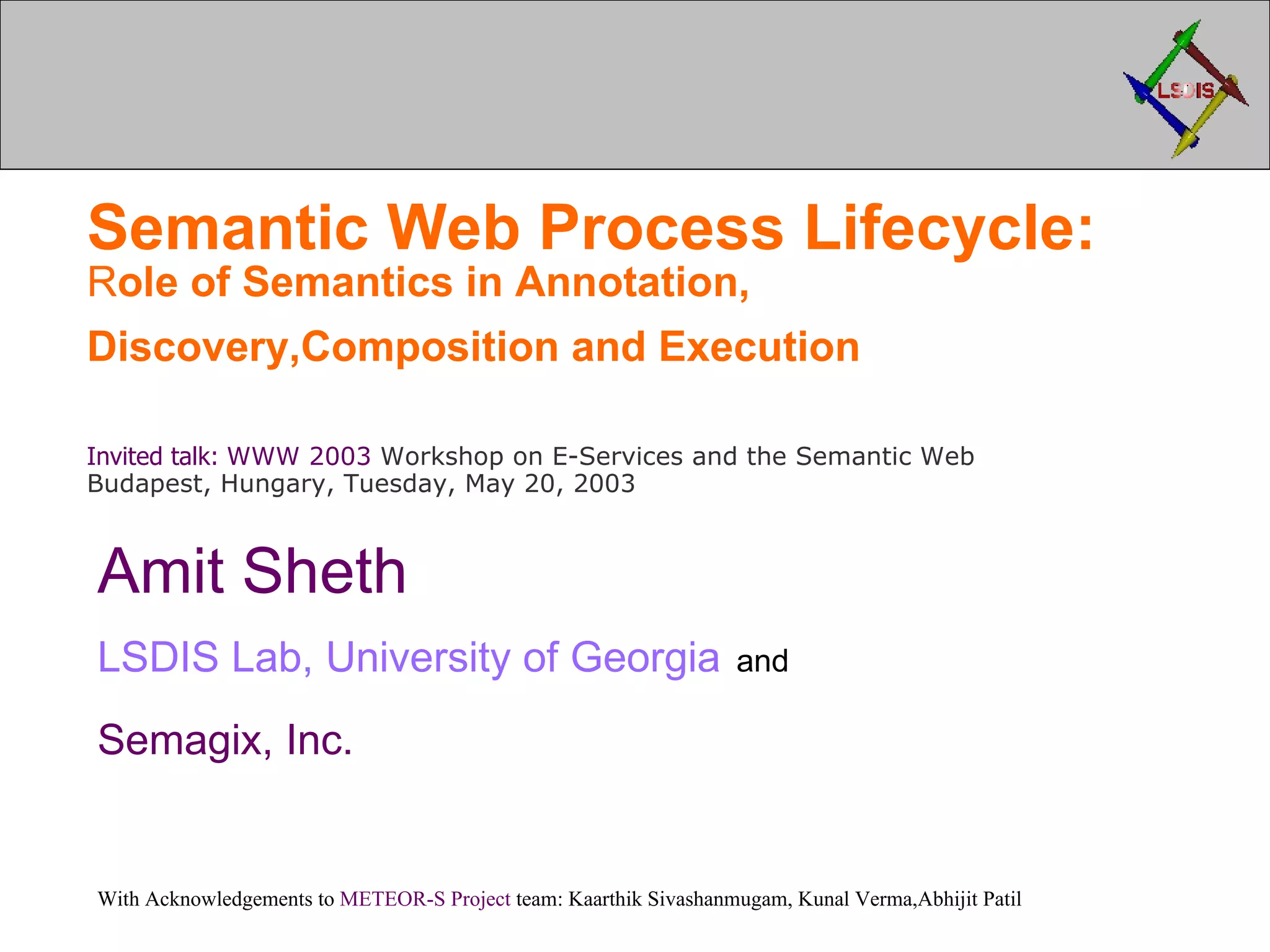 LSDIS

Semantic Web Process Lifecycle:
Role of Semantics in Annotation,

Discovery,Composition and Execution

Invited talk: WWW 2003 Workshop on E-Services and the Semantic Web
Budapest, Hungary, Tuesday, May 20, 2003

Amit Sheth

LSDIS Lab, University of Georgia and

Semagix, Inc.

With Acknowledgements to METEOR-S Project team: Kaarthik Sivashanmugam, Kunal Verma,Abhijit Patil